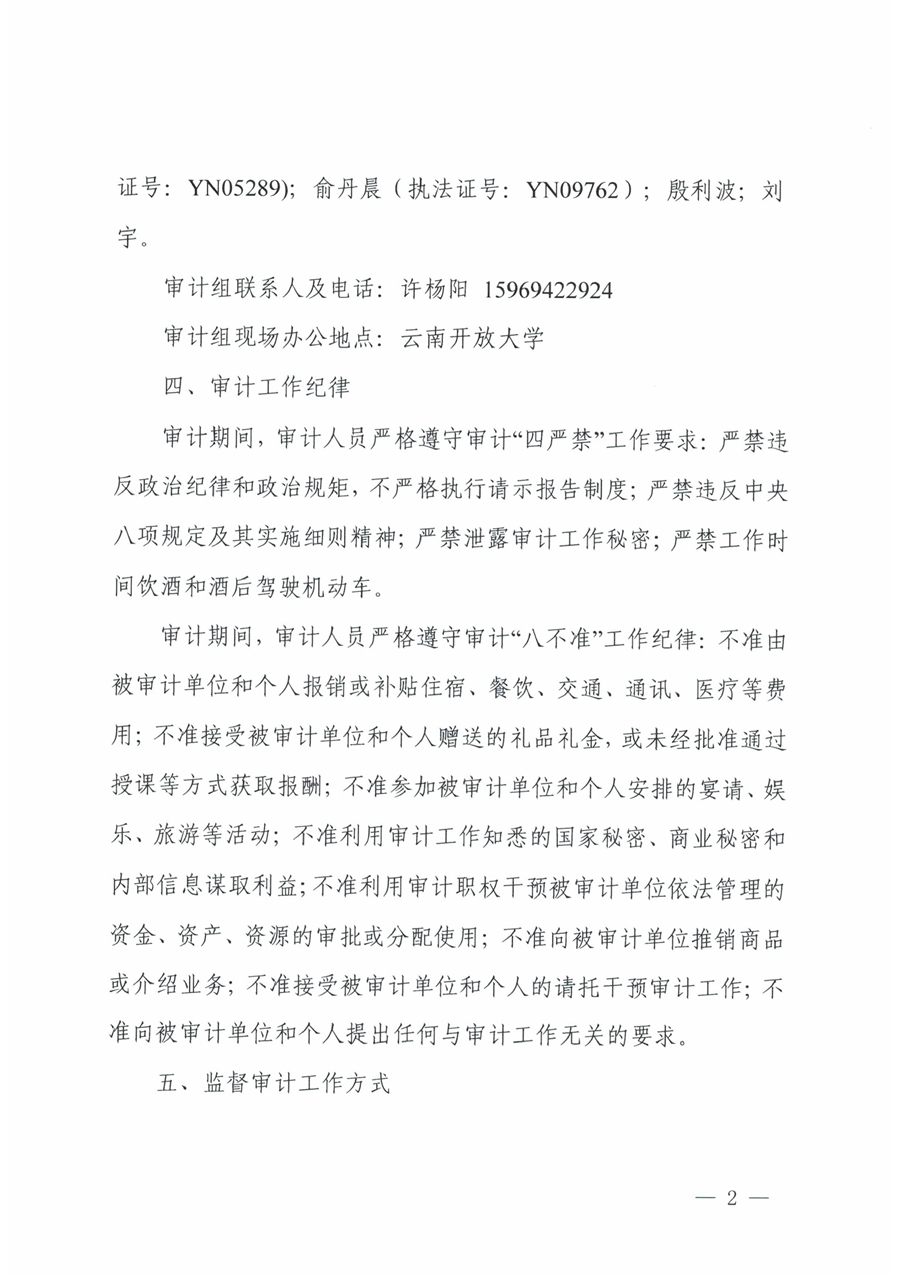 证号：YN05289)；俞丹晨（执法证号：YN09762）；殷利波；刘宇。

审计组联系人及电话：许杨阳 15969422924

审计组现场办公地点：云南开放大学

四、审计工作纪律

审计期间，审计人员严格遵守审计“四严禁”工作要求：严禁违反政治纪律和政治规矩，不严格执行请示报告制度；严禁违反中央八项规定及其实施细则精神；严禁泄露审计工作秘密；严禁工作时间饮酒和酒后驾驶机动车。

审计期间，审计人员严格遵守审计“八不准”工作纪律：不准由被审计单位和个人报销或补贴住宿、餐饮、交通、通讯、医疗等费用；不准接受被审计单位和个人赠送的礼品礼金，或未经批准通过授课等方式获取报酬；不准参加被审计单位和个人安排的宴请、娱乐、旅游等活动；不准利用审计工作知悉的国家秘密、商业秘密和内部信息谋取利益；不准利用审计职权干预被审计单位依法管理的资金、资产、资源的审批或分配使用；不准向被审计单位推销商品或介绍业务；不准接受被审计单位和个人的请托干预审计工作；不准向被审计单位和个人提出任何与审计工作无关的要求。

五、监督审计工作方式

— 2 —